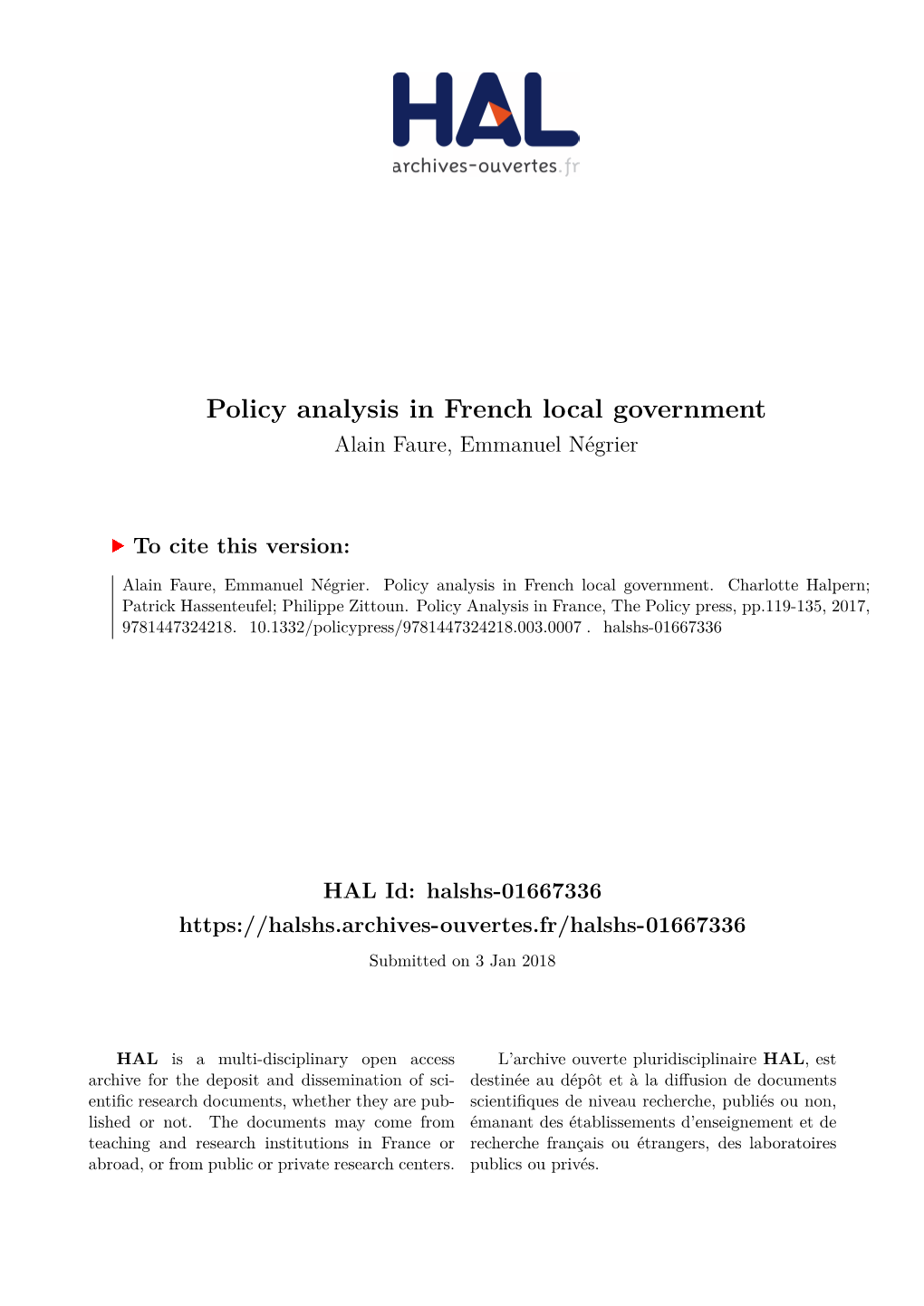 HAL
archives-ouvertes.fr

Policy analysis in French local government
Alain Faure, Emmanuel Négrier

To cite this version:

Alain Faure, Emmanuel Négrier. Policy analysis in French local government. Charlotte Halpern; Patrick Hassenteufel; Philippe Zittoun. Policy Analysis in France, The Policy press, pp.119-135, 2017, 9781447324218. 10.1332/policypress/9781447324218.003.0007 . halshs-01667336

HAL Id: halshs-01667336
https://halshs.archives-ouvertes.fr/halshs-01667336
Submitted on 3 Jan 2018

HAL is a multi-disciplinary open access archive for the deposit and dissemination of scientific research documents, whether they are published or not. The documents may come from teaching and research institutions in France or abroad, or from public or private research centers.

L'archive ouverte pluridisciplinaire HAL, est destinée au dépôt et à la diffusion de documents scientifiques de niveau recherche, publiés ou non, émanant des établissements d'enseignement et de recherche français ou étrangers, des laboratoires publics ou privés.